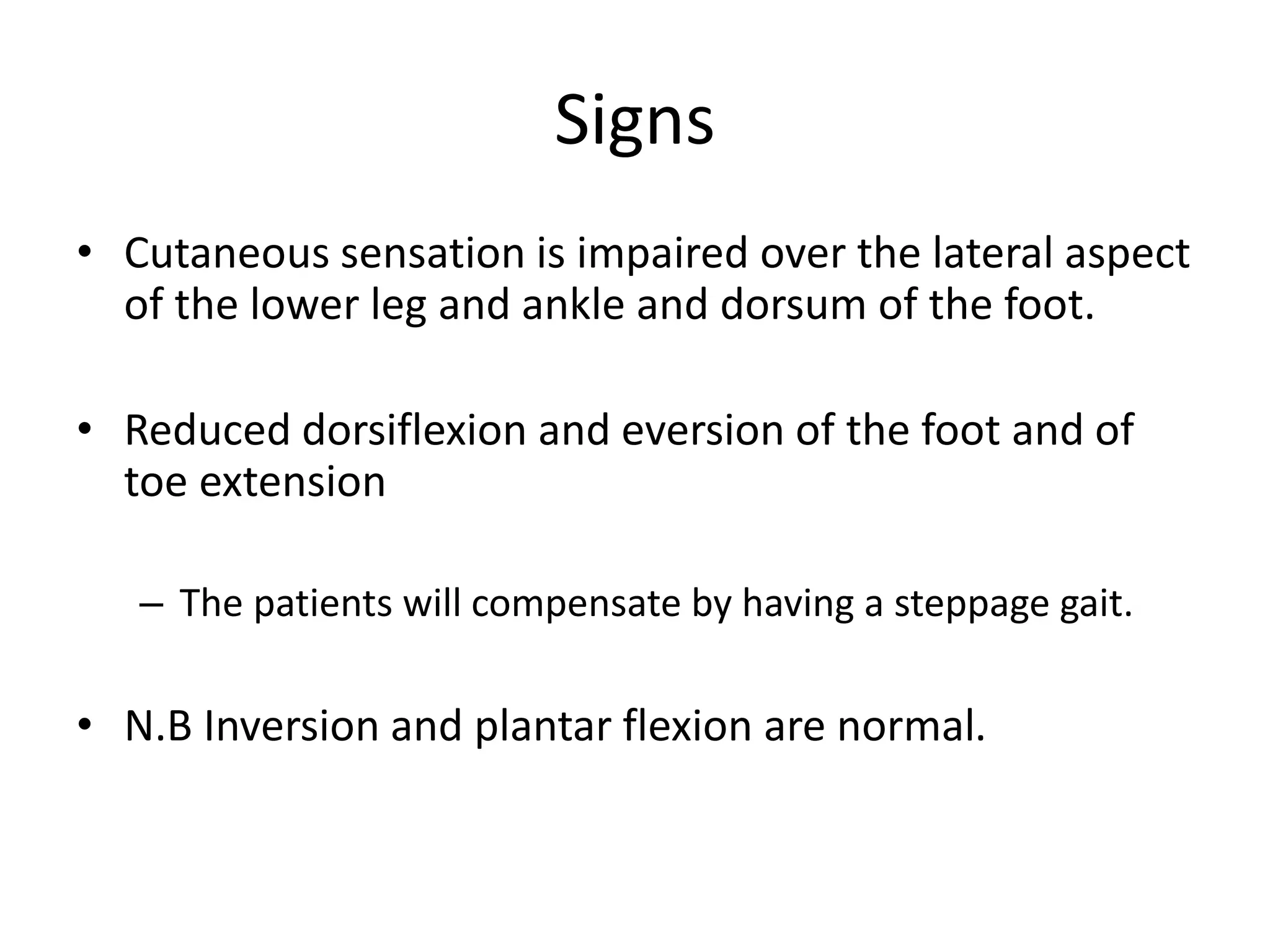 Signs

• Cutaneous sensation is impaired over the lateral aspect of the lower leg and ankle and dorsum of the foot.

• Reduced dorsiflexion and eversion of the foot and of toe extension

– The patients will compensate by having a steppage gait.

• N.B Inversion and plantar flexion are normal.